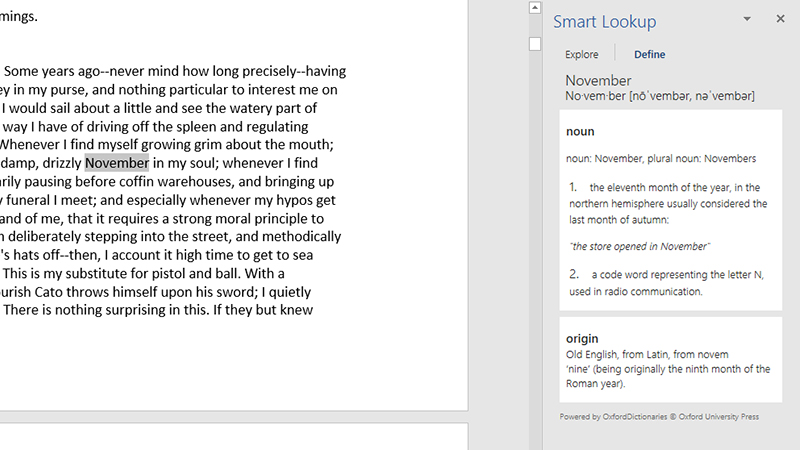 mings.

Some years ago--never mind how long precisely--having ey in my purse, and nothing particular to interest me on I would sail about a little and see the watery part of way I have of driving off the spleen and regulating Whenever I find myself growing grim about the mouth; damp, drizzly November in my soul; whenever I find arily pausing before coffin warehouses, and bringing up y funeral I meet; and especially whenever my hypos get and of me, that it requires a strong moral principle to n deliberately stepping into the street, and methodically 's hats off--then, I account it high time to get to sea This is my substitute for pistol and ball. With a urish Cato throws himself upon his sword; I quietly There is nothing surprising in this. If they but knew

Smart Lookup

Explore Define

November
No·vem·ber [nōˈvembər, nəˈvembər]

noun

noun: November, plural noun: Novembers

1. the eleventh month of the year, in the northern hemisphere usually considered the last month of autumn:

"the store opened in November"

2. a code word representing the letter N, used in radio communication.

origin
Old English, from Latin, from novem 'nine' (being originally the ninth month of the Roman year).

Powered by OxfordDictionaries © Oxford University Press